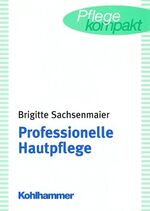 Pflege kompakt

Brigitte Sachsenmaier

Professionelle Hautpflege

Kohlhammer